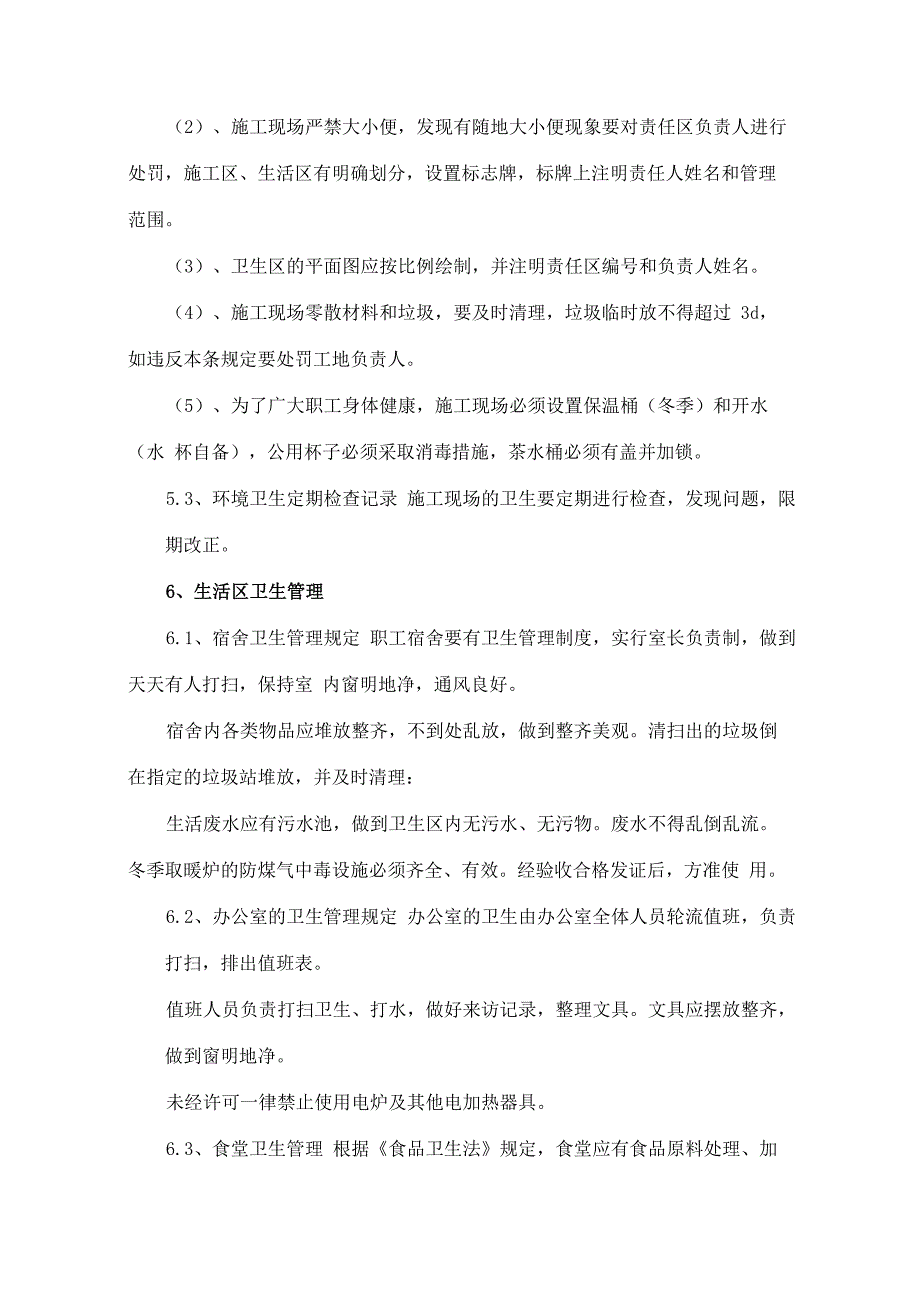 （2）、施工现场严禁大小便，发现有随地大小便现象要对责任区负责人进行处罚，施工区、生活区有明确划分，设置标志牌，标牌上注明责任人姓名和管理范围。

（3）、卫生区的平面图应按比例绘制，并注明责任区编号和负责人姓名。

（4）、施工现场零散材料和垃圾，要及时清理，垃圾临时放不得超过 3d，如违反本条规定要处罚工地负责人。

（5）、为了广大职工身体健康，施工现场必须设置保温桶（冬季）和开水（水 杯自备），公用杯子必须采取消毒措施，茶水桶必须有盖并加锁。

5.3、环境卫生定期检查记录 施工现场的卫生要定期进行检查，发现问题，限期改正。

6、生活区卫生管理

6.1、宿舍卫生管理规定 职工宿舍要有卫生管理制度，实行室长负责制，做到天天有人打扫，保持室 内窗明地净，通风良好。

宿舍内各类物品应堆放整齐，不到处乱放，做到整齐美观。清扫出的垃圾倒在指定的垃圾站堆放，并及时清理：

生活废水应有污水池，做到卫生区内无污水、无污物。废水不得乱倒乱流。冬季取暖炉的防煤气中毒设施必须齐全、有效。经验收合格发证后，方准使 用。

6.2、办公室的卫生管理规定 办公室的卫生由办公室全体人员轮流值班，负责打扫，排出值班表。

值班人员负责打扫卫生、打水，做好来访记录，整理文具。文具应摆放整齐，做到窗明地净。

未经许可一律禁止使用电炉及其他电加热器具。

6.3、食堂卫生管理 根据《食品卫生法》规定，食堂应有食品原料处理、加